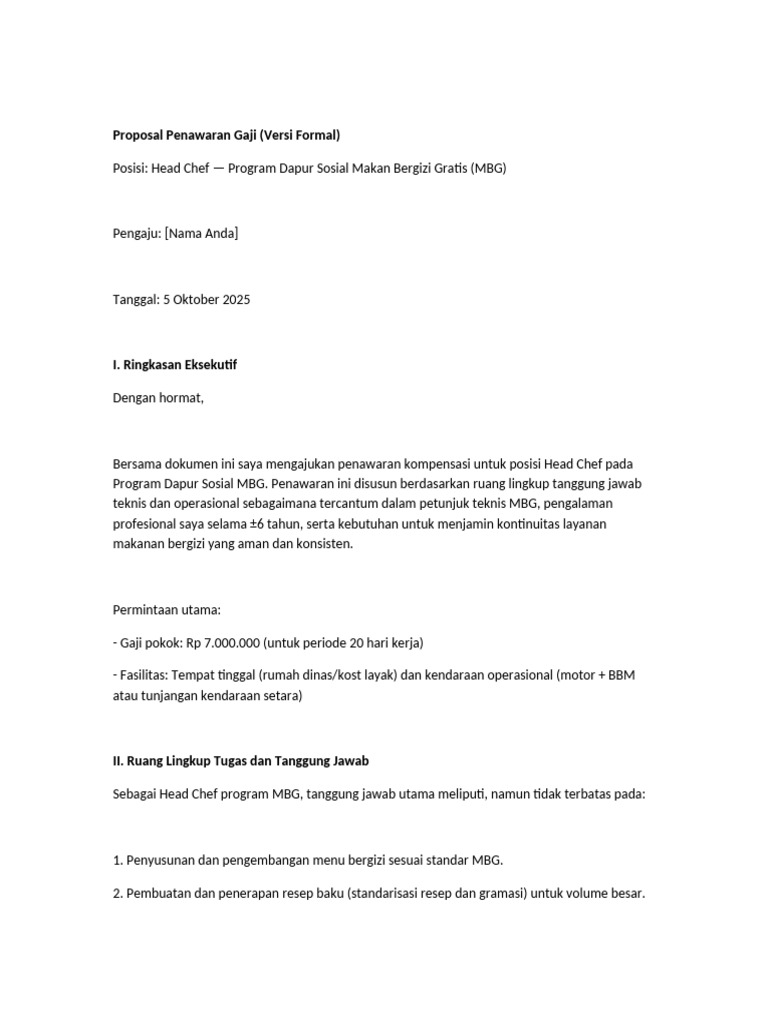 Proposal Penawaran Gaji (Versi Formal)

Posisi: Head Chef — Program Dapur Sosial Makan Bergizi Gratis (MBG)

Pengaju: [Nama Anda]

Tanggal: 5 Oktober 2025

I. Ringkasan Eksekutif

Dengan hormat,

Bersama dokumen ini saya mengajukan penawaran kompensasi untuk posisi Head Chef pada Program Dapur Sosial MBG. Penawaran ini disusun berdasarkan ruang lingkup tanggung jawab teknis dan operasional sebagaimana tercantum dalam petunjuk teknis MBG, pengalaman profesional saya selama ±6 tahun, serta kebutuhan untuk menjamin kontinuitas layanan makanan bergizi yang aman dan konsisten.

Permintaan utama:

- Gaji pokok: Rp 7.000.000 (untuk periode 20 hari kerja)

- Fasilitas: Tempat tinggal (rumah dinas/kost layak) dan kendaraan operasional (motor + BBM atau tunjangan kendaraan setara)

II. Ruang Lingkup Tugas dan Tanggung Jawab

Sebagai Head Chef program MBG, tanggung jawab utama meliputi, namun tidak terbatas pada:

1. Penyusunan dan pengembangan menu bergizi sesuai standar MBG.

2. Pembuatan dan penerapan resep baku (standarisasi resep dan gramasi) untuk volume besar.